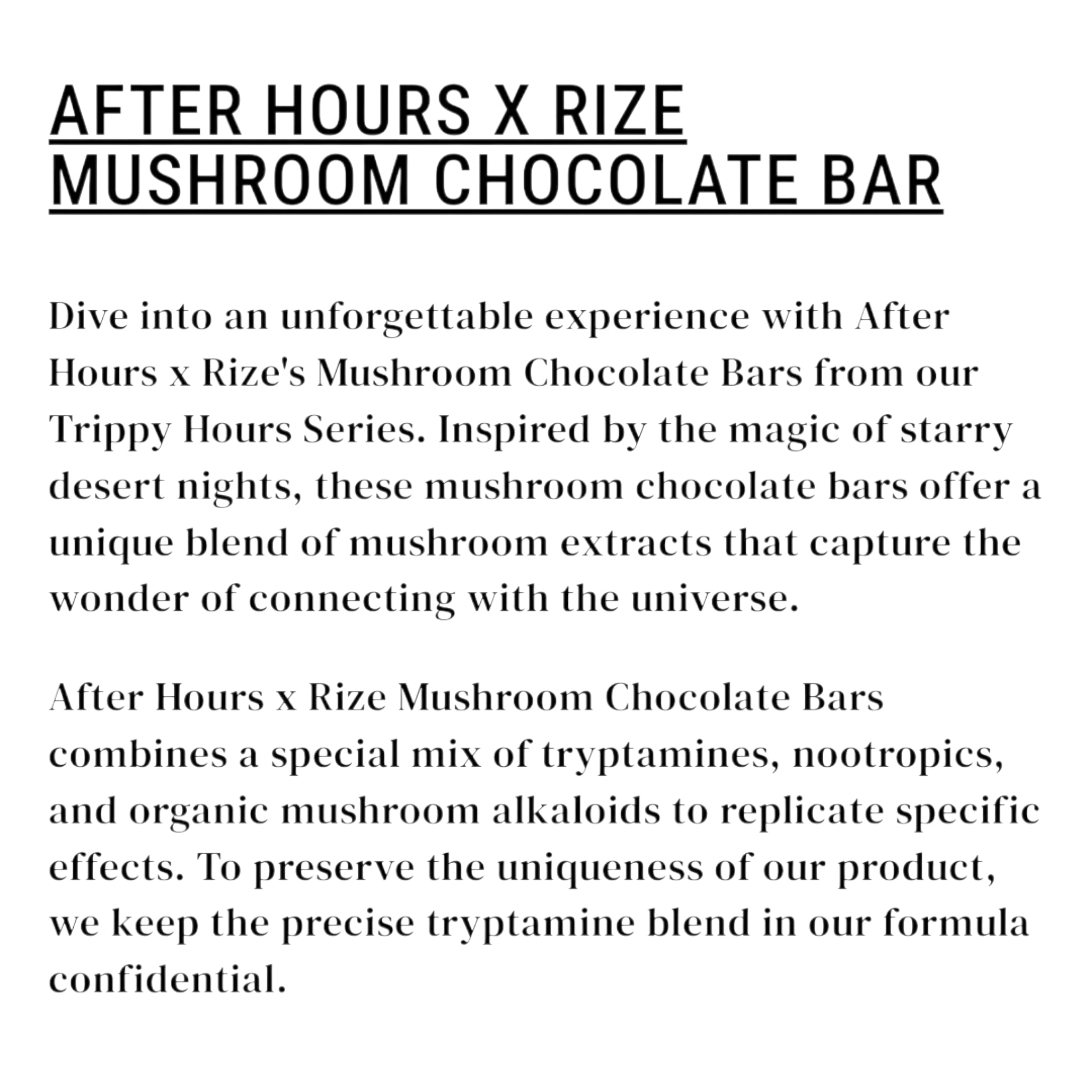 AFTER HOURS X RIZE MUSHROOM CHOCOLATE BAR

Dive into an unforgettable experience with After Hours x Rize's Mushroom Chocolate Bars from our Trippy Hours Series. Inspired by the magic of starry desert nights, these mushroom chocolate bars offer a unique blend of mushroom extracts that capture the wonder of connecting with the universe.

After Hours x Rize Mushroom Chocolate Bars combines a special mix of tryptamines, nootropics, and organic mushroom alkaloids to replicate specific effects. To preserve the uniqueness of our product, we keep the precise tryptamine blend in our formula confidential.